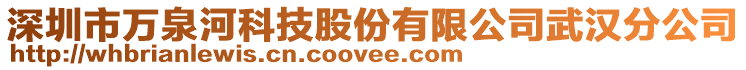 深圳市万泉河科技股份有限公司武汉分公司
http://whbrianlewis.cn.coovee.com